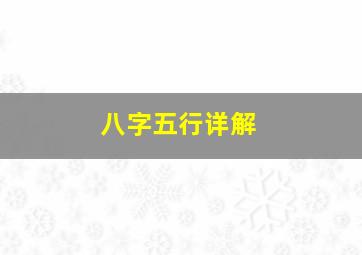 八字五行详解